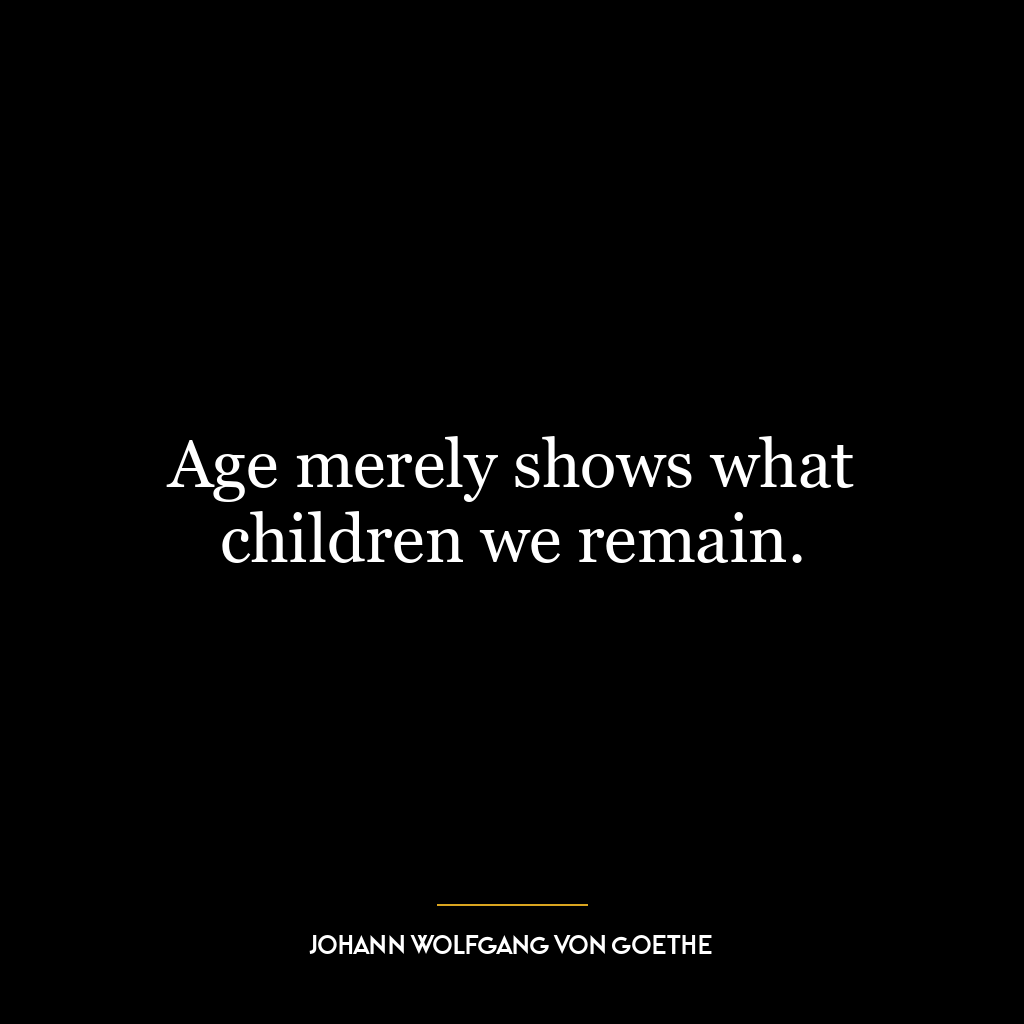 Age merely shows what children we remain.

JOHANN WOLFGANG VON GOETHE